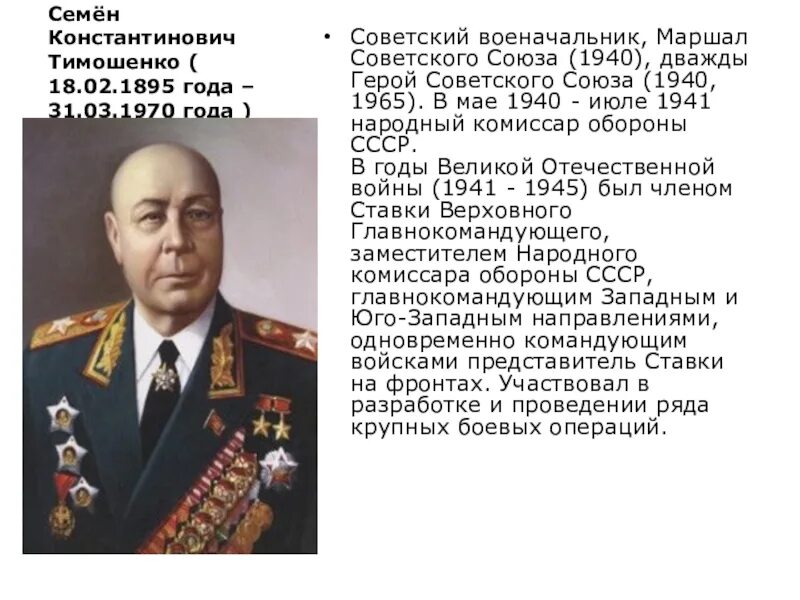 Семён Константинович Тимошенко ( 18.02.1895 года – 31.03.1970 года )

• Советский военачальник, Маршал Советского Союза (1940), дважды Герой Советского Союза (1940, 1965). В мае 1940 - июле 1941 народный комиссар обороны СССР.
В годы Великой Отечественной войны (1941 - 1945) был членом Ставки Верховного Главнокомандующего, заместителем Народного комиссара обороны СССР, главнокомандующим Западным и Юго-Западным направлениями, одновременно командующим войсками представитель Ставки на фронтах. Участвовал в разработке и проведении ряда крупных боевых операций.